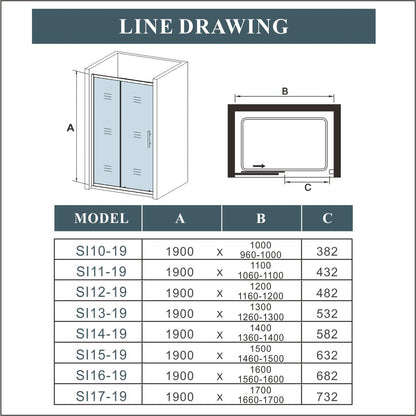 LINE DRAWING

A

B

C

| MODEL | A | | B | C |
|---|---|---|---|---|
| SI10-19 | 1900 | x | 1000 960-1000 | 382 |
| SI11-19 | 1900 | x | 1100 1060-1100 | 432 |
| SI12-19 | 1900 | x | 1200 1160-1200 | 482 |
| SI13-19 | 1900 | x | 1300 1260-1300 | 532 |
| SI14-19 | 1900 | x | 1400 1360-1400 | 582 |
| SI15-19 | 1900 | x | 1500 1460-1500 | 632 |
| SI16-19 | 1900 | x | 1600 1560-1600 | 682 |
| SI17-19 | 1900 | x | 1700 1660-1700 | 732 |